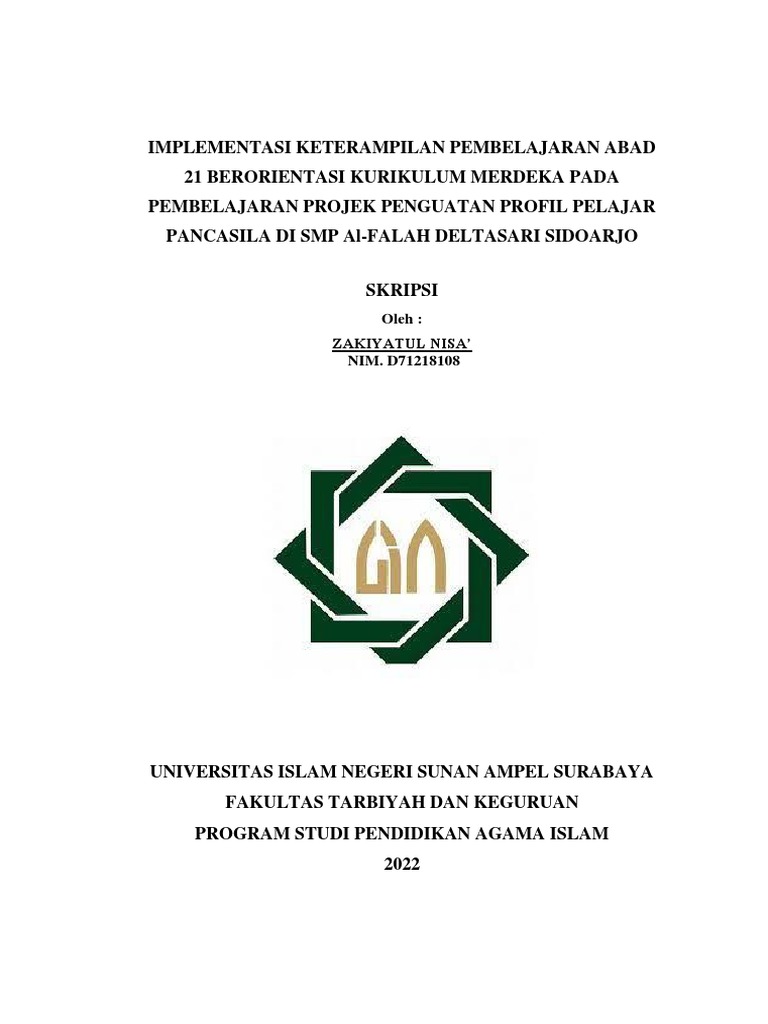 IMPLEMENTASI KETERAMPILAN PEMBELAJARAN ABAD 21 BERORIENTASI KURIKULUM MERDEKA PADA PEMBELAJARAN PROJEK PENGUATAN PROFIL PELAJAR PANCASILA DI SMP Al-FALAH DELTASARI SIDOARJO

SKRIPSI

Oleh :

ZAKIYATUL NISA'
NIM. D71218108

UNIVERSITAS ISLAM NEGERI SUNAN AMPEL SURABAYA
FAKULTAS TARBIYAH DAN KEGURUAN
PROGRAM STUDI PENDIDIKAN AGAMA ISLAM
2022